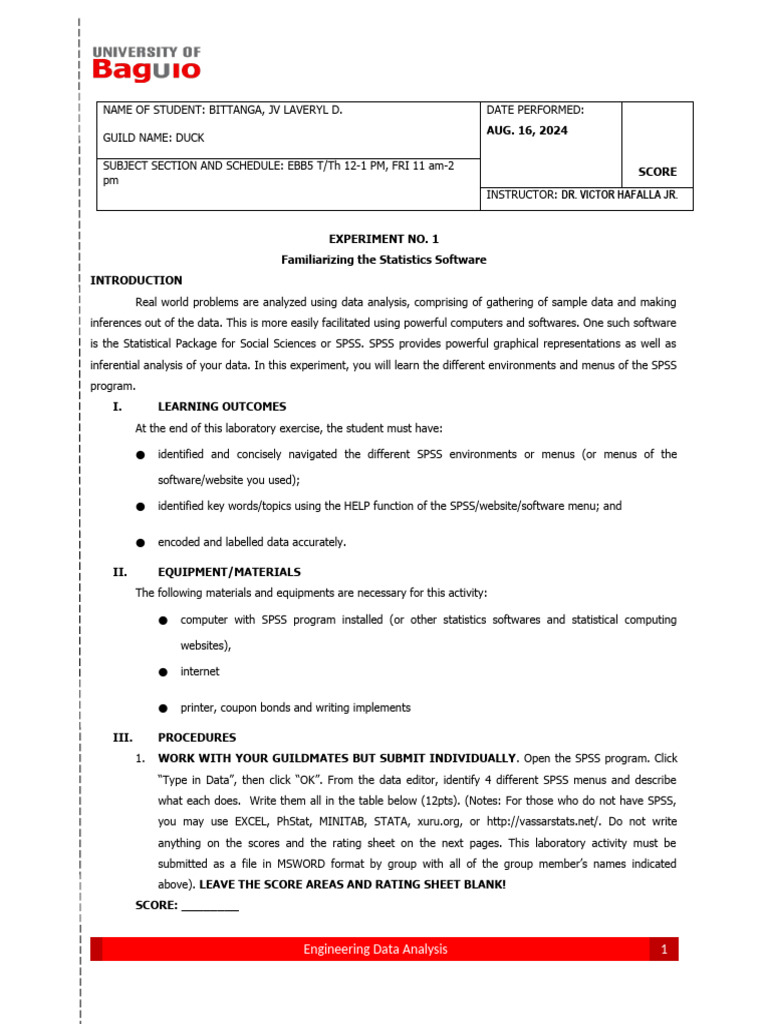 UNIVERSITY OF
Baguio

| NAME OF STUDENT: BITTANGA, JV LAVERYL D. GUILD NAME: DUCK | DATE PERFORMED: AUG. 16, 2024 | SCORE |
|---|---|---|
| SUBJECT SECTION AND SCHEDULE: EBB5 T/Th 12-1 PM, FRI 11 am-2 pm | INSTRUCTOR: DR. VICTOR HAFALLA JR. | |

EXPERIMENT NO. 1
Familiarizing the Statistics Software

INTRODUCTION

Real world problems are analyzed using data analysis, comprising of gathering of sample data and making inferences out of the data. This is more easily facilitated using powerful computers and softwares. One such software is the Statistical Package for Social Sciences or SPSS. SPSS provides powerful graphical representations as well as inferential analysis of your data. In this experiment, you will learn the different environments and menus of the SPSS program.

I. LEARNING OUTCOMES

At the end of this laboratory exercise, the student must have:

● identified and concisely navigated the different SPSS environments or menus (or menus of the software/website you used);

● identified key words/topics using the HELP function of the SPSS/website/software menu; and

● encoded and labelled data accurately.

II. EQUIPMENT/MATERIALS

The following materials and equipments are necessary for this activity:

● computer with SPSS program installed (or other statistics softwares and statistical computing websites),

● internet

● printer, coupon bonds and writing implements

III. PROCEDURES

1. WORK WITH YOUR GUILDMATES BUT SUBMIT INDIVIDUALLY. Open the SPSS program. Click "Type in Data", then click "OK". From the data editor, identify 4 different SPSS menus and describe what each does. Write them all in the table below (12pts). (Notes: For those who do not have SPSS, you may use EXCEL, PhStat, MINITAB, STATA, xuru.org, or http://vassarstats.net/. Do not write anything on the scores and the rating sheet on the next pages. This laboratory activity must be submitted as a file in MSWORD format by group with all of the group member's names indicated above). LEAVE THE SCORE AREAS AND RATING SHEET BLANK!

SCORE: _________

Engineering Data Analysis 1